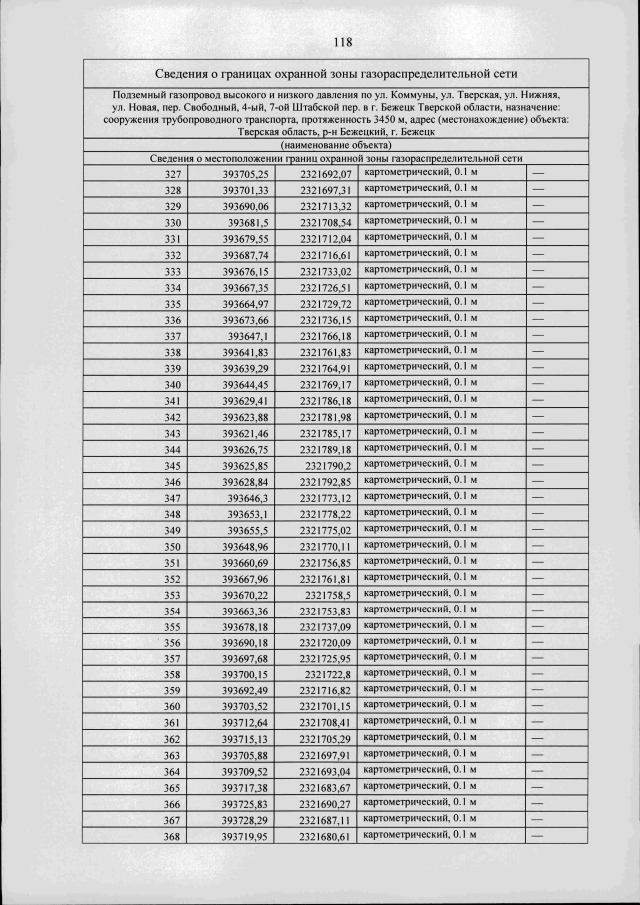 118

Сведения о границах охранной зоны газораспределительной сети

Подземный газопровод высокого и низкого давления по ул. Коммуны, ул. Тверская, ул. Нижняя, ул. Новая, пер. Свободный, 4-ый, 7-ой Штабской пер. в г. Бежецк Тверской области, назначение: сооружения трубопроводного транспорта, протяженность 3450 м, адрес (местонахождение) объекта: Тверская область, р-н Бежецкий, г. Бежецк

(наименование объекта)

Сведения о местоположении границ охранной зоны газораспределительной сети

| | | | | |
|---|---|---|---|---|
| 327 | 393705,25 | 2321692,07 | картометрический, 0.1 м | — |
| 328 | 393701,33 | 2321697,31 | картометрический, 0.1 м | — |
| 329 | 393690,06 | 2321713,32 | картометрический, 0.1 м | — |
| 330 | 393681,5 | 2321708,54 | картометрический, 0.1 м | — |
| 331 | 393679,55 | 2321712,04 | картометрический, 0.1 м | — |
| 332 | 393687,74 | 2321716,61 | картометрический, 0.1 м | — |
| 333 | 393676,15 | 2321733,02 | картометрический, 0.1 м | — |
| 334 | 393667,35 | 2321726,51 | картометрический, 0.1 м | — |
| 335 | 393664,97 | 2321729,72 | картометрический, 0.1 м | — |
| 336 | 393673,66 | 2321736,15 | картометрический, 0.1 м | — |
| 337 | 393647,1 | 2321766,18 | картометрический, 0.1 м | — |
| 338 | 393641,83 | 2321761,83 | картометрический, 0.1 м | — |
| 339 | 393639,29 | 2321764,91 | картометрический, 0.1 м | — |
| 340 | 393644,45 | 2321769,17 | картометрический, 0.1 м | — |
| 341 | 393629,41 | 2321786,18 | картометрический, 0.1 м | — |
| 342 | 393623,88 | 2321781,98 | картометрический, 0.1 м | — |
| 343 | 393621,46 | 2321785,17 | картометрический, 0.1 м | — |
| 344 | 393626,75 | 2321789,18 | картометрический, 0.1 м | — |
| 345 | 393625,85 | 2321790,2 | картометрический, 0.1 м | — |
| 346 | 393628,84 | 2321792,85 | картометрический, 0.1 м | — |
| 347 | 393646,3 | 2321773,12 | картометрический, 0.1 м | — |
| 348 | 393653,1 | 2321778,22 | картометрический, 0.1 м | — |
| 349 | 393655,5 | 2321775,02 | картометрический, 0.1 м | — |
| 350 | 393648,96 | 2321770,11 | картометрический, 0.1 м | — |
| 351 | 393660,69 | 2321756,85 | картометрический, 0.1 м | — |
| 352 | 393667,96 | 2321761,81 | картометрический, 0.1 м | — |
| 353 | 393670,22 | 2321758,5 | картометрический, 0.1 м | — |
| 354 | 393663,36 | 2321753,83 | картометрический, 0.1 м | — |
| 355 | 393678,18 | 2321737,09 | картометрический, 0.1 м | — |
| 356 | 393690,18 | 2321720,09 | картометрический, 0.1 м | — |
| 357 | 393697,68 | 2321725,95 | картометрический, 0.1 м | — |
| 358 | 393700,15 | 2321722,8 | картометрический, 0.1 м | — |
| 359 | 393692,49 | 2321716,82 | картометрический, 0.1 м | — |
| 360 | 393703,52 | 2321701,15 | картометрический, 0.1 м | — |
| 361 | 393712,64 | 2321708,41 | картометрический, 0.1 м | — |
| 362 | 393715,13 | 2321705,29 | картометрический, 0.1 м | — |
| 363 | 393705,88 | 2321697,91 | картометрический, 0.1 м | — |
| 364 | 393709,52 | 2321693,04 | картометрический, 0.1 м | — |
| 365 | 393717,38 | 2321683,67 | картометрический, 0.1 м | — |
| 366 | 393725,83 | 2321690,27 | картометрический, 0.1 м | — |
| 367 | 393728,29 | 2321687,11 | картометрический, 0.1 м | — |
| 368 | 393719,95 | 2321680,61 | картометрический, 0.1 м | — |